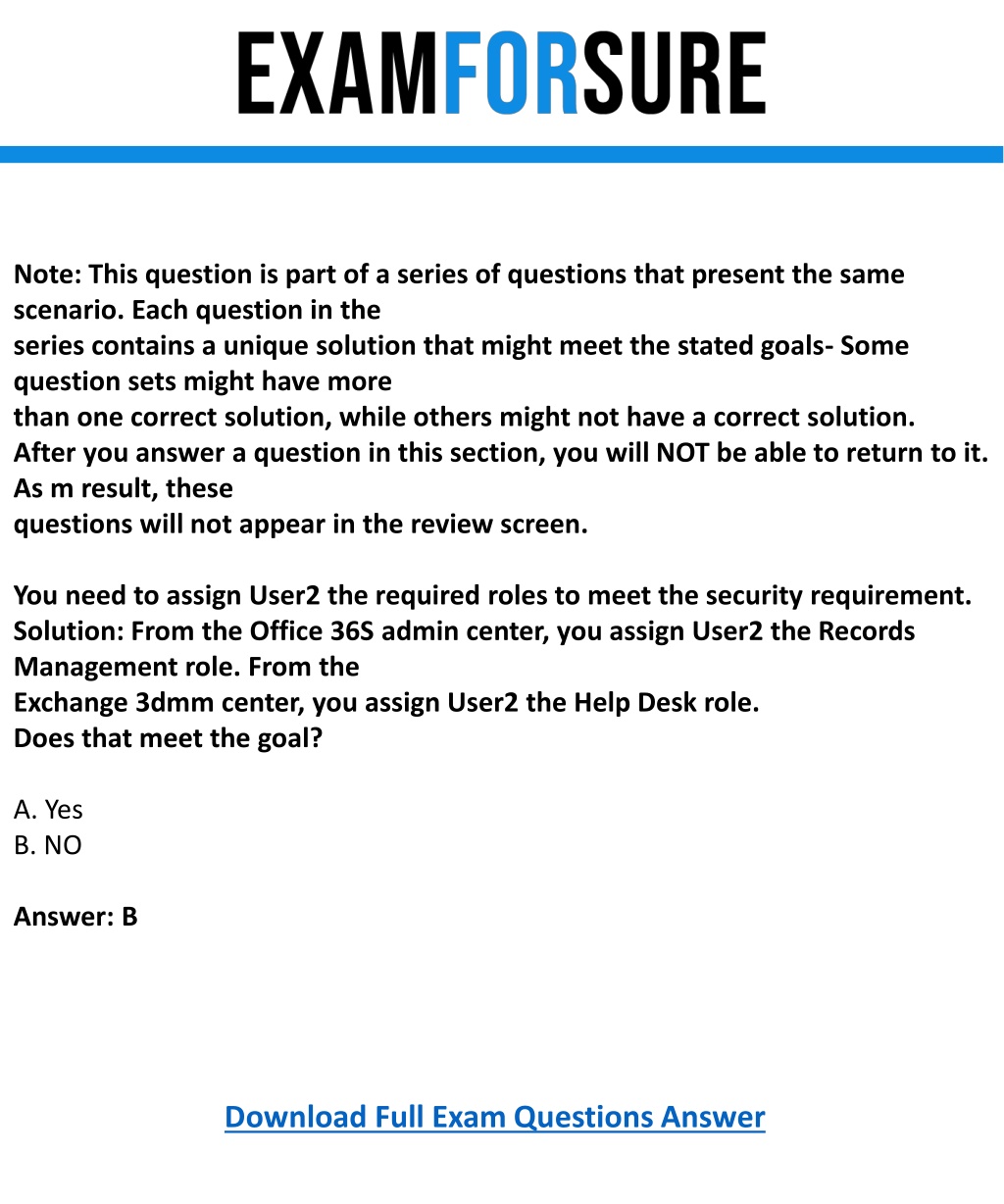 EXAMFORSURE

Note: This question is part of a series of questions that present the same scenario. Each question in the series contains a unique solution that might meet the stated goals- Some question sets might have more than one correct solution, while others might not have a correct solution. After you answer a question in this section, you will NOT be able to return to it. As m result, these questions will not appear in the review screen.

You need to assign User2 the required roles to meet the security requirement. Solution: From the Office 36S admin center, you assign User2 the Records Management role. From the Exchange 3dmm center, you assign User2 the Help Desk role. Does that meet the goal?

A. Yes
B. NO

Answer: B

Download Full Exam Questions Answer